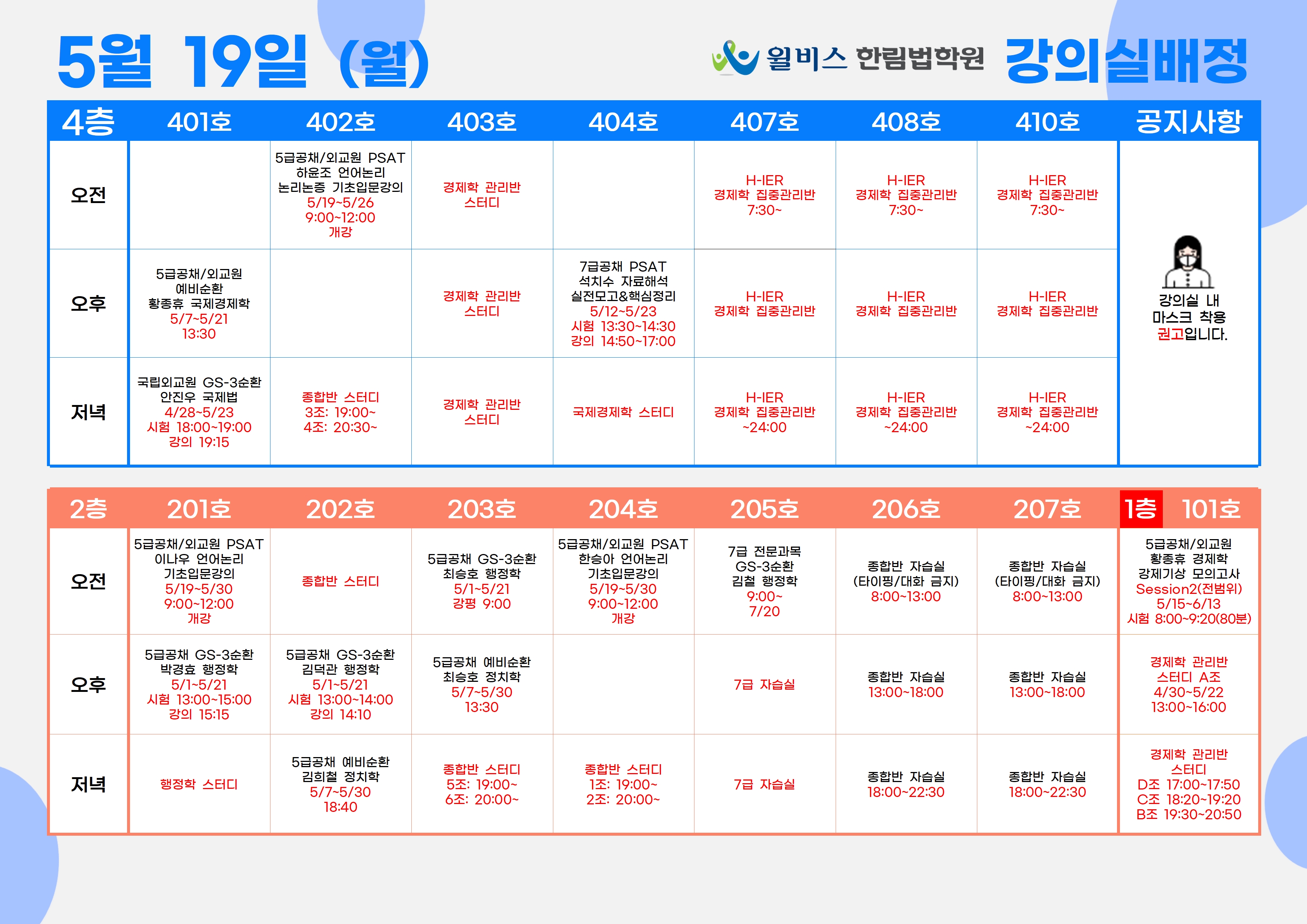 5월 19일 (월)

윌비스 한림법학원 강의실배정

| 4층 | 401호 | 402호 | 403호 | 404호 | 407호 | 408호 | 410호 | 공지사항 |
|---|---|---|---|---|---|---|---|---|
| 오전 | | 5급공채/외교원 PSAT 하윤조 언어논리 논리논증 기초입문강의 5/19~5/26 9:00~12:00 개강 | 경제학 관리반 스터디 | | H-IER 경제학 집중관리반 7:30~ | H-IER 경제학 집중관리반 7:30~ | H-IER 경제학 집중관리반 7:30~ | 강의실 내 마스크 착용 권고입니다. |
| 오후 | 5급공채/외교원 예비순환 황종휴 국제경제학 5/7~5/21 13:30 | | 경제학 관리반 스터디 | 7급공채 PSAT 석치수 자료해석 실전모고&핵심정리 5/12~5/23 시험 13:30~14:30 강의 14:50~17:00 | H-IER 경제학 집중관리반 | H-IER 경제학 집중관리반 | H-IER 경제학 집중관리반 | |
| 저녁 | 국립외교원 GS-3순환 안진우 국제법 4/28~5/23 시험 18:00~19:00 강의 19:15 | 종합반 스터디 3조: 19:00~ 4조: 20:30~ | 경제학 관리반 스터디 | 국제경제학 스터디 | H-IER 경제학 집중관리반 ~24:00 | H-IER 경제학 집중관리반 ~24:00 | H-IER 경제학 집중관리반 ~24:00 | |

| 2층 | 201호 | 202호 | 203호 | 204호 | 205호 | 206호 | 207호 | 1층 101호 |
|---|---|---|---|---|---|---|---|---|
| 오전 | 5급공채/외교원 PSAT 이나우 언어논리 기초입문강의 5/19~5/30 9:00~12:00 개강 | 종합반 스터디 | 5급공채 GS-3순환 최승호 행정학 5/1~5/21 강평 9:00 | 5급공채/외교원 PSAT 한승아 언어논리 기초입문강의 5/19~5/30 9:00~12:00 개강 | 7급 전문과목 GS-3순환 김철 행정학 9:00~ 7/20 | 종합반 자습실 (타이핑/대화 금지) 8:00~13:00 | 종합반 자습실 (타이핑/대화 금지) 8:00~13:00 | 5급공채/외교원 황종휴 경제학 강제기상 모의고사 Session2(전범위) 5/15~6/13 시험 8:00~9:20(80분) |
| 오후 | 5급공채 GS-3순환 박경효 행정학 5/1~5/21 시험 13:00~15:00 강의 15:15 | 5급공채 GS-3순환 김덕관 행정학 5/1~5/21 시험 13:00~14:00 강의 14:10 | 5급공채 예비순환 최승호 정치학 5/7~5/30 13:30 | | 7급 자습실 | 종합반 자습실 13:00~18:00 | 종합반 자습실 13:00~18:00 | 경제학 관리반 스터디 A조 4/30~5/22 13:00~16:00 |
| 저녁 | 행정학 스터디 | 5급공채 예비순환 김희철 정치학 5/7~5/30 18:40 | 종합반 스터디 5조: 19:00~ 6조: 20:00~ | 종합반 스터디 1조: 19:00~ 2조: 20:00~ | 7급 자습실 | 종합반 자습실 18:00~22:30 | 종합반 자습실 18:00~22:30 | 경제학 관리반 스터디 D조 17:00~17:50 C조 18:20~19:20 B조 19:30~20:50 |